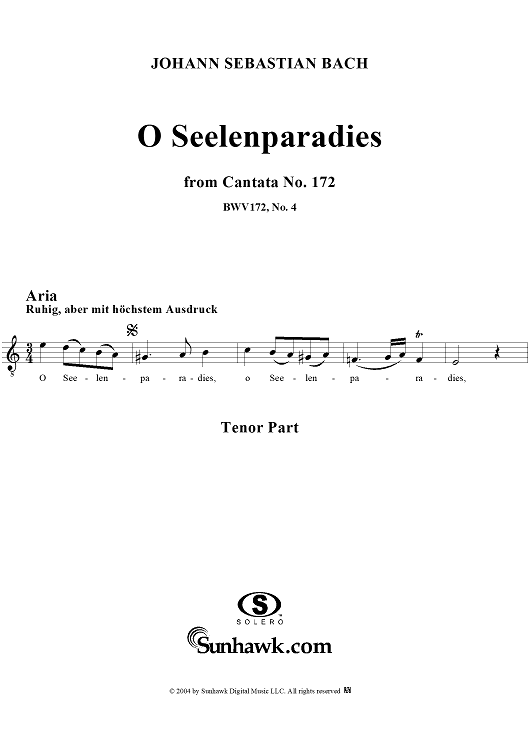 JOHANN SEBASTIAN BACH

O Seelenparadies

from Cantata No. 172

BWV172, No. 4

Aria
Ruhig, aber mit höchstem Ausdruck

O See - len - pa - ra - dies, o See - len - pa - ra - dies,

Tenor Part

SOLERO

Sunhawk.com

© 2004 by Sunhawk Digital Music LLC. All rights reserved